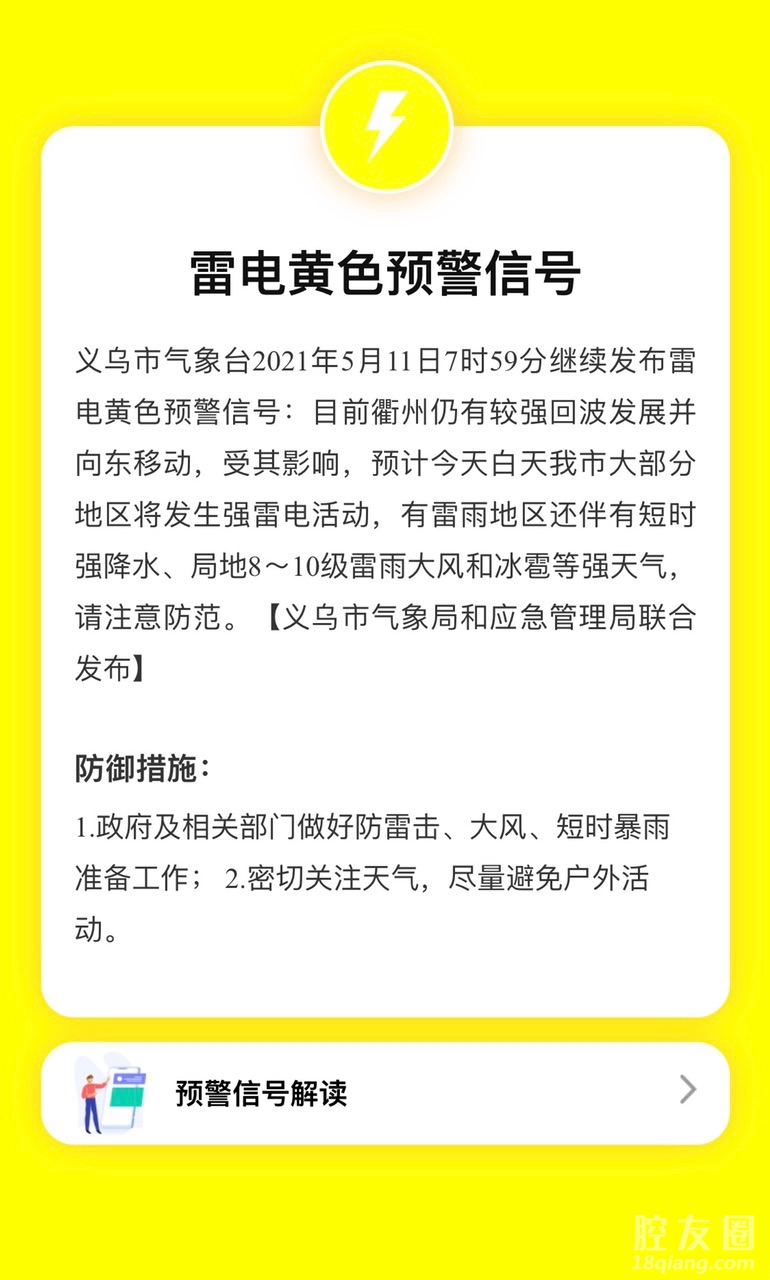 雷电黄色预警信号

义乌市气象台2021年5月11日7时59分继续发布雷电黄色预警信号：目前衢州仍有较强回波发展并向东移动，受其影响，预计今天白天我市大部分地区将发生强雷电活动，有雷雨地区还伴有短时强降水、局地8～10级雷雨大风和冰雹等强天气，请注意防范。【义乌市气象局和应急管理局联合发布】

防御措施：

1.政府及相关部门做好防雷击、大风、短时暴雨准备工作； 2.密切关注天气，尽量避免户外活动。

预警信号解读

腔友圈
18qiang.com